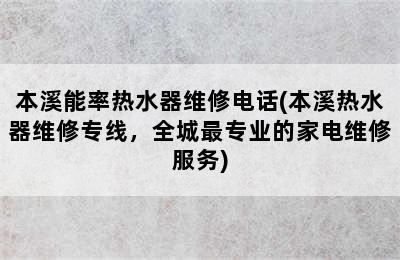 本溪能率热水器维修电话(本溪热水器维修专线，全城最专业的家电维修服务)